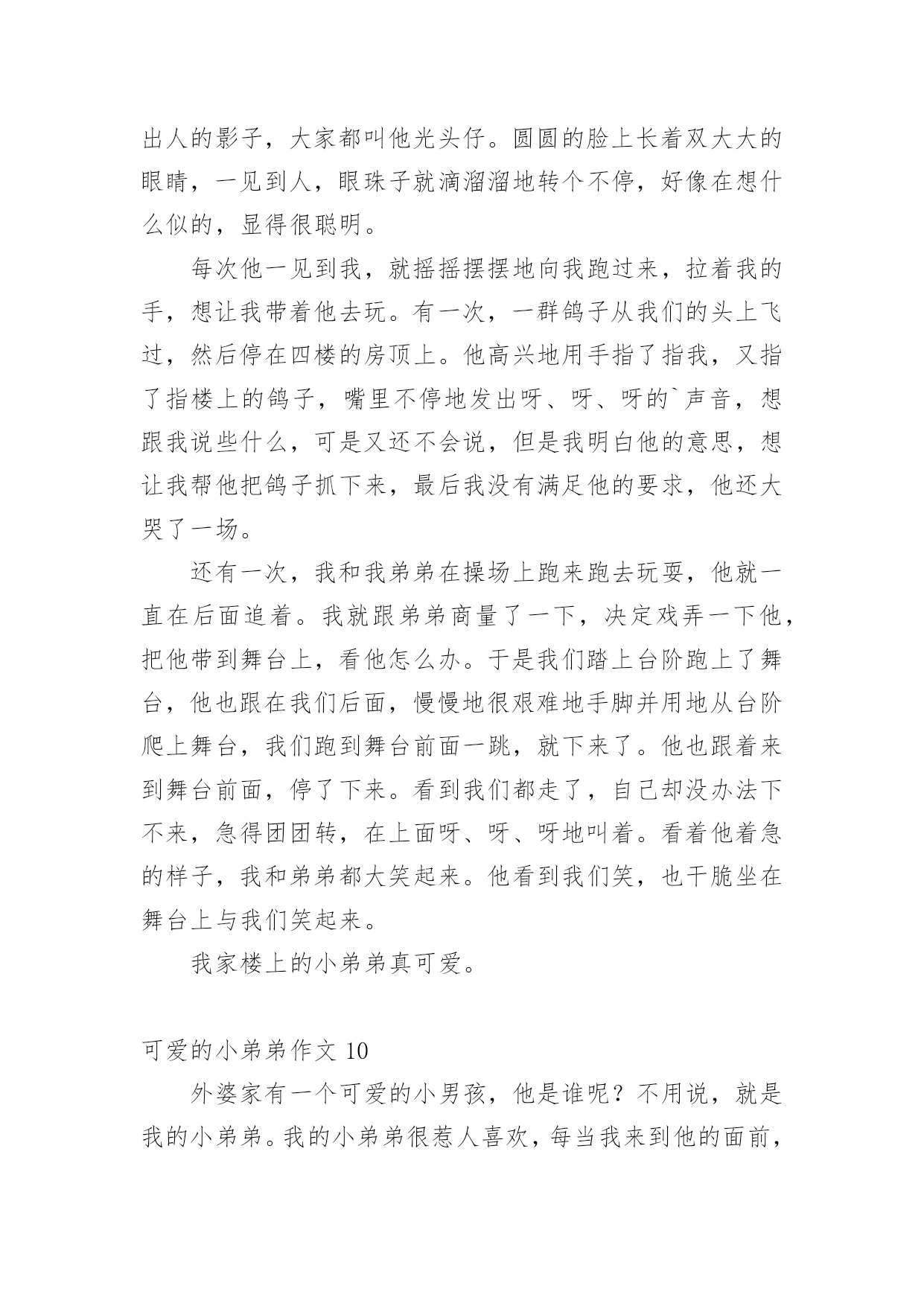 出人的影子，大家都叫他光头仔。圆圆的脸上长着双大大的眼睛，一见到人，眼珠子就滴溜溜地转个不停，好像在想什么似的，显得很聪明。

每次他一见到我，就摇摇摆摆地向我跑过来，拉着我的手，想让我带着他去玩。有一次，一群鸽子从我们的头上飞过，然后停在四楼的房顶上。他高兴地用手指了指我，又指了指楼上的鸽子，嘴里不停地发出呀、呀、呀的`声音，想跟我说些什么，可是又还不会说，但是我明白他的意思，想让我帮他把鸽子抓下来，最后我没有满足他的要求，他还大哭了一场。

还有一次，我和我弟弟在操场上跑来跑去玩耍，他就一直在后面追着。我就跟弟弟商量了一下，决定戏弄一下他，把他带到舞台上，看他怎么办。于是我们踏上台阶跑上了舞台，他也跟在我们后面，慢慢地很艰难地手脚并用地从台阶爬上舞台，我们跑到舞台前面一跳，就下来了。他也跟着来到舞台前面，停了下来。看到我们都走了，自己却没办法下不来，急得团团转，在上面呀、呀、呀地叫着。看着他着急的样子，我和弟弟都大笑起来。他看到我们笑，也干脆坐在舞台上与我们笑起来。

我家楼上的小弟弟真可爱。

可爱的小弟弟作文 10

外婆家有一个可爱的小男孩，他是谁呢？不用说，就是我的小弟弟。我的小弟弟很惹人喜欢，每当我来到他的面前，